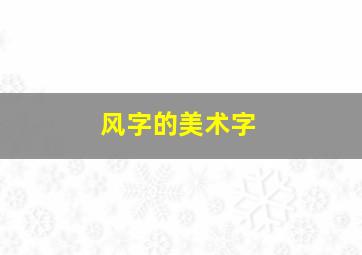 风字的美术字